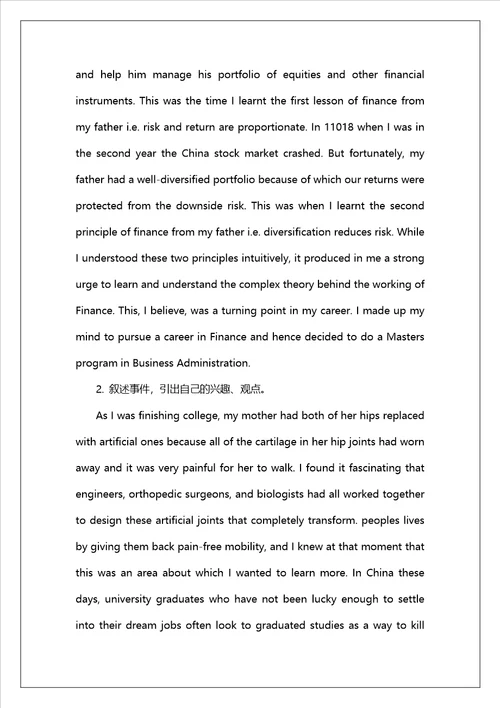 and help him manage his portfolio of equities and other financial instruments. This was the time I learnt the first lesson of finance from my father i.e. risk and return are proportionate. In 11018 when I was in the second year the China stock market crashed. But fortunately, my father had a well-diversified portfolio because of which our returns were protected from the downside risk. This was when I learnt the second principle of finance from my father i.e. diversification reduces risk. While I understood these two principles intuitively, it produced in me a strong urge to learn and understand the complex theory behind the working of Finance. This, I believe, was a turning point in my career. I made up my mind to pursue a career in Finance and hence decided to do a Masters program in Business Administration.

2. 叙述事件，引出自己的兴趣、观点。

As I was finishing college, my mother had both of her hips replaced with artificial ones because all of the cartilage in her hip joints had worn away and it was very painful for her to walk. I found it fascinating that engineers, orthopedic surgeons, and biologists had all worked together to design these artificial joints that completely transform. peoples lives by giving them back pain-free mobility, and I knew at that moment that this was an area about which I wanted to learn more. In China these days, university graduates who have not been lucky enough to settle into their dream jobs often look to graduated studies as a way to kill